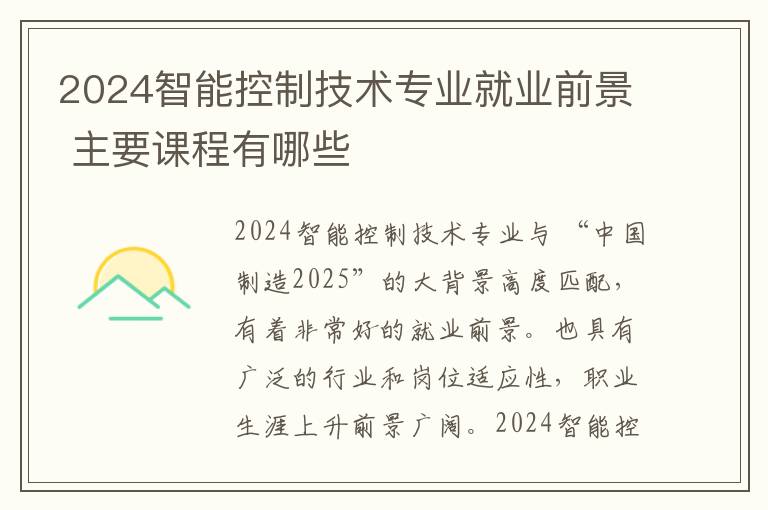 2024智能控制技术专业就业前景 主要课程有哪些

2024智能控制技术专业与“中国制造2025”的大背景高度匹配，有着非常好的就业前景。也具有广泛的行业和岗位适应性，职业生涯上升前景广阔。2024智能控